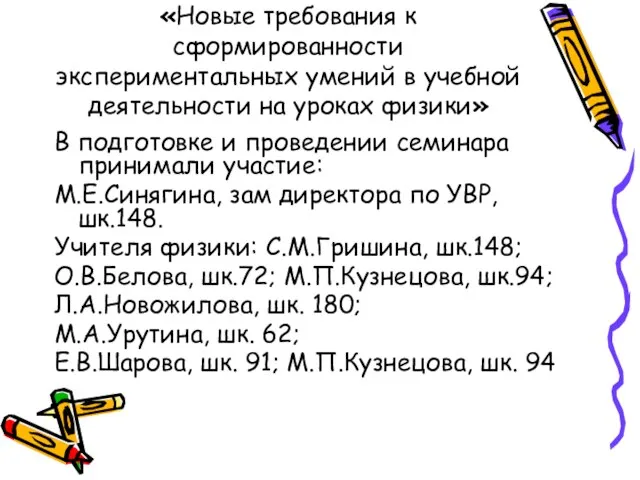 «Новые требования к сформированности экспериментальных умений в учебной деятельности на уроках физики»

В подготовке и проведении семинара принимали участие:

М.Е.Синягина, зам директора по УВР, шк.148.

Учителя физики: С.М.Гришина, шк.148;

О.В.Белова, шк.72; М.П.Кузнецова, шк.94;

Л.А.Новожилова, шк. 180;

М.А.Урутина, шк. 62;

Е.В.Шарова, шк. 91; М.П.Кузнецова, шк. 94